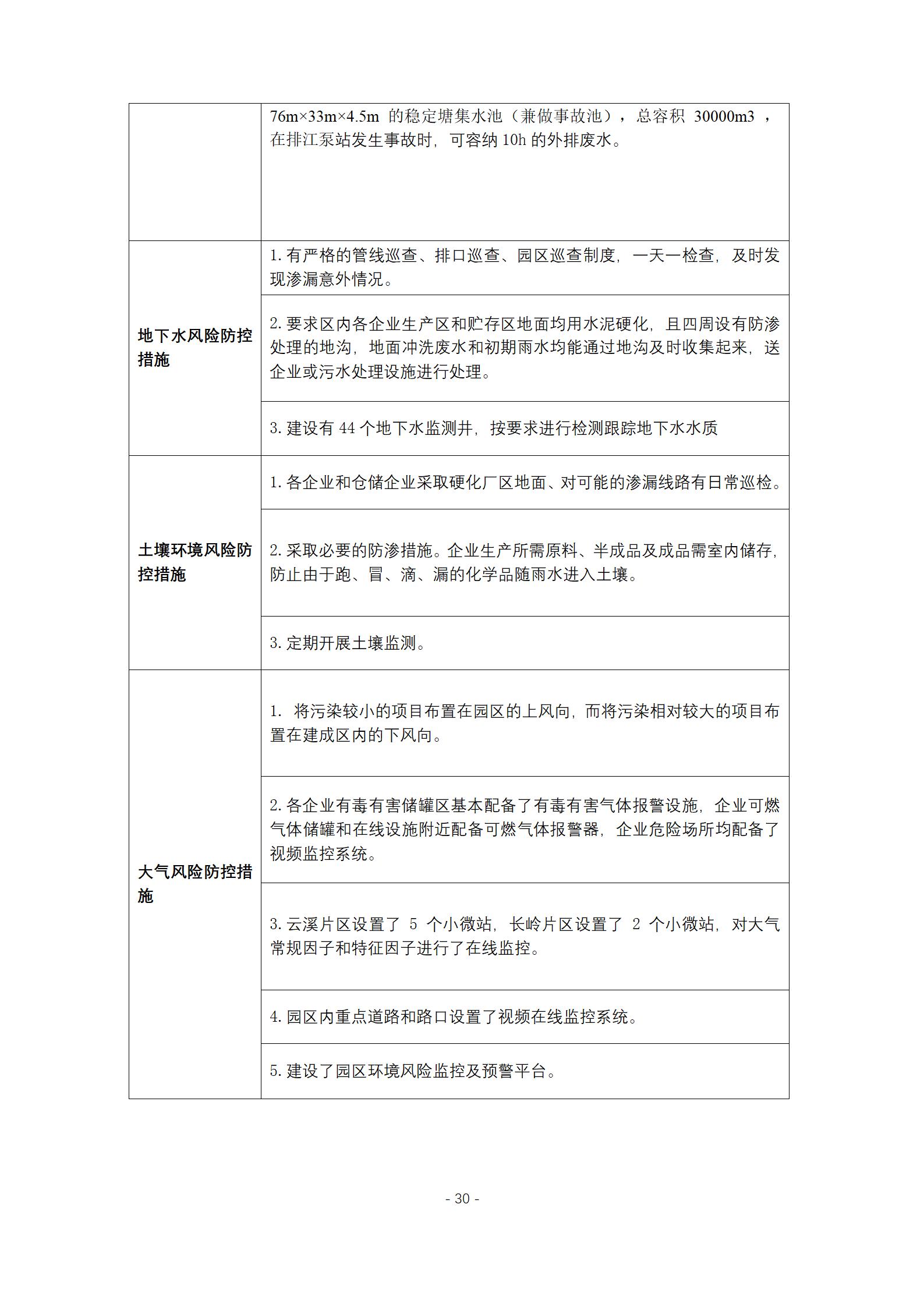 |  |  |
|---|---|
|  | 76m×33m×4.5m 的稳定塘集水池（兼做事故池），总容积 30000m3 ，在排江泵站发生事故时，可容纳 10h 的外排废水。 |
| 地下水风险防控措施 | 1. 有严格的管线巡查、排口巡查、园区巡查制度，一天一检查，及时发现渗漏意外情况。 |
|  | 2. 要求区内各企业生产区和贮存区地面均用水泥硬化，且四周设有防渗处理的地沟，地面冲洗废水和初期雨水均能通过地沟及时收集起来，送企业或污水处理设施进行处理。 |
|  | 3. 建设有 44 个地下水监测井，按要求进行检测跟踪地下水水质 |
| 土壤环境风险防控措施 | 1. 各企业和仓储企业采取硬化厂区地面、对可能的渗漏线路有日常巡检。 |
|  | 2. 采取必要的防渗措施。企业生产所需原料、半成品及成品需室内储存，防止由于跑、冒、滴、漏的化学品随雨水进入土壤。 |
|  | 3. 定期开展土壤监测。 |
| 大气风险防控措施 | 1. 将污染较小的项目布置在园区的上风向，而将污染相对较大的项目布置在建成区内的下风向。 |
|  | 2. 各企业有毒有害储罐区基本配备了有毒有害气体报警设施，企业可燃气体储罐和在线设施附近配备可燃气体报警器，企业危险场所均配备了视频监控系统。 |
|  | 3. 云溪片区设置了 5 个小微站，长岭片区设置了 2 个小微站，对大气常规因子和特征因子进行了在线监控。 |
|  | 4. 园区内重点道路和路口设置了视频在线监控系统。 |
|  | 5. 建设了园区环境风险监控及预警平台。 |

- 30 -